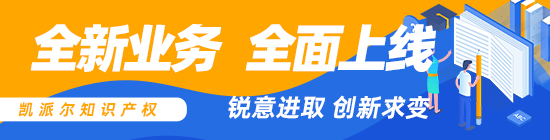 全新业务 全面上线

凯派尔知识产权

锐意进取 创新求变

ABC